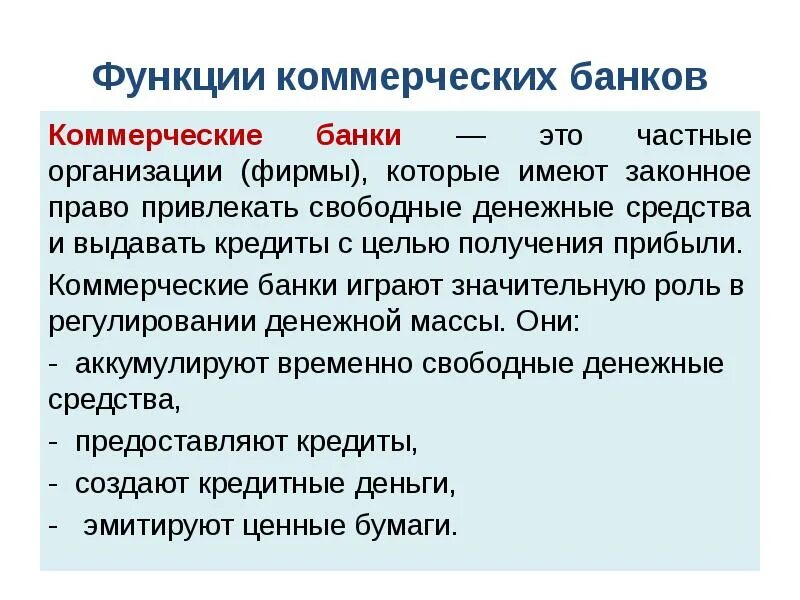 Функции коммерческих банков

Коммерческие банки — это частные организации (фирмы), которые имеют законное право привлекать свободные денежные средства и выдавать кредиты с целью получения прибыли.

Коммерческие банки играют значительную роль в регулировании денежной массы. Они:

- аккумулируют временно свободные денежные средства,

- предоставляют кредиты,

- создают кредитные деньги,

- эмитируют ценные бумаги.